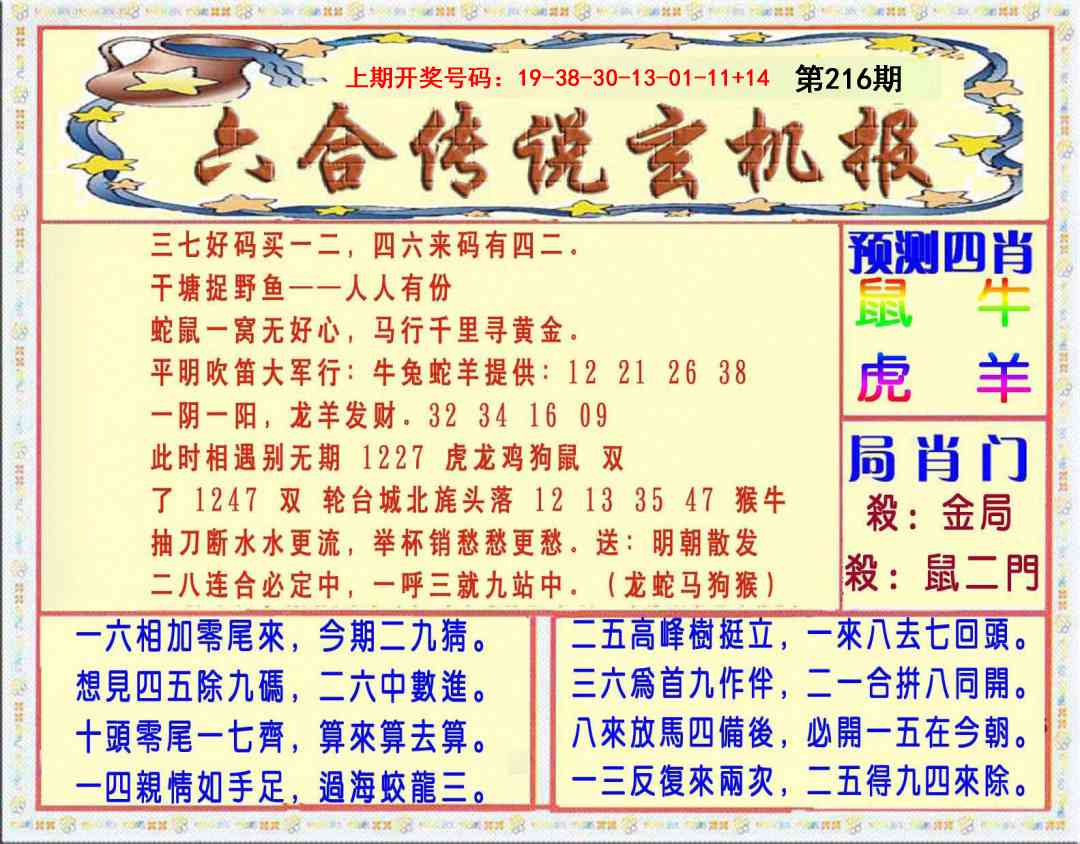 上期开奖号码：19-38-30-13-01-11+14 第216期

六合传说玄机报

三七好码买一二，四六来码有四二.
干塘捉野鱼——人人有份
蛇鼠一窝无好心，马行千里寻黄金.
平明吹笛大军行：牛兔蛇羊提供：12 21 26 38
一阴一阳，龙羊发财.32 34 16 09
此时相遇别无期 1227 虎龙鸡狗鼠 双
了 1247 双 轮台城北旄头落 12 13 35 47 猴牛
抽刀断水水更流，举杯销愁愁更愁.送：明朝散发
二八连合必定中，一呼三就九站中.（龙蛇马狗猴）

预测四肖
鼠 牛
虎 羊

局肖门
殺：金局
殺：鼠二門

一六相加零尾來，今期二九猜。
想見四五除九碼，二六中數進。
十頭零尾一七齊，算來算去算。
一四親情如手足，過海蛟龍三。

二五高峰樹挺立，一來八去七回頭。
三六爲首九作伴，二一合拼八同開。
八來放馬四備後，必開一五在今朝。
一三反復來兩次，二五得九四來除。